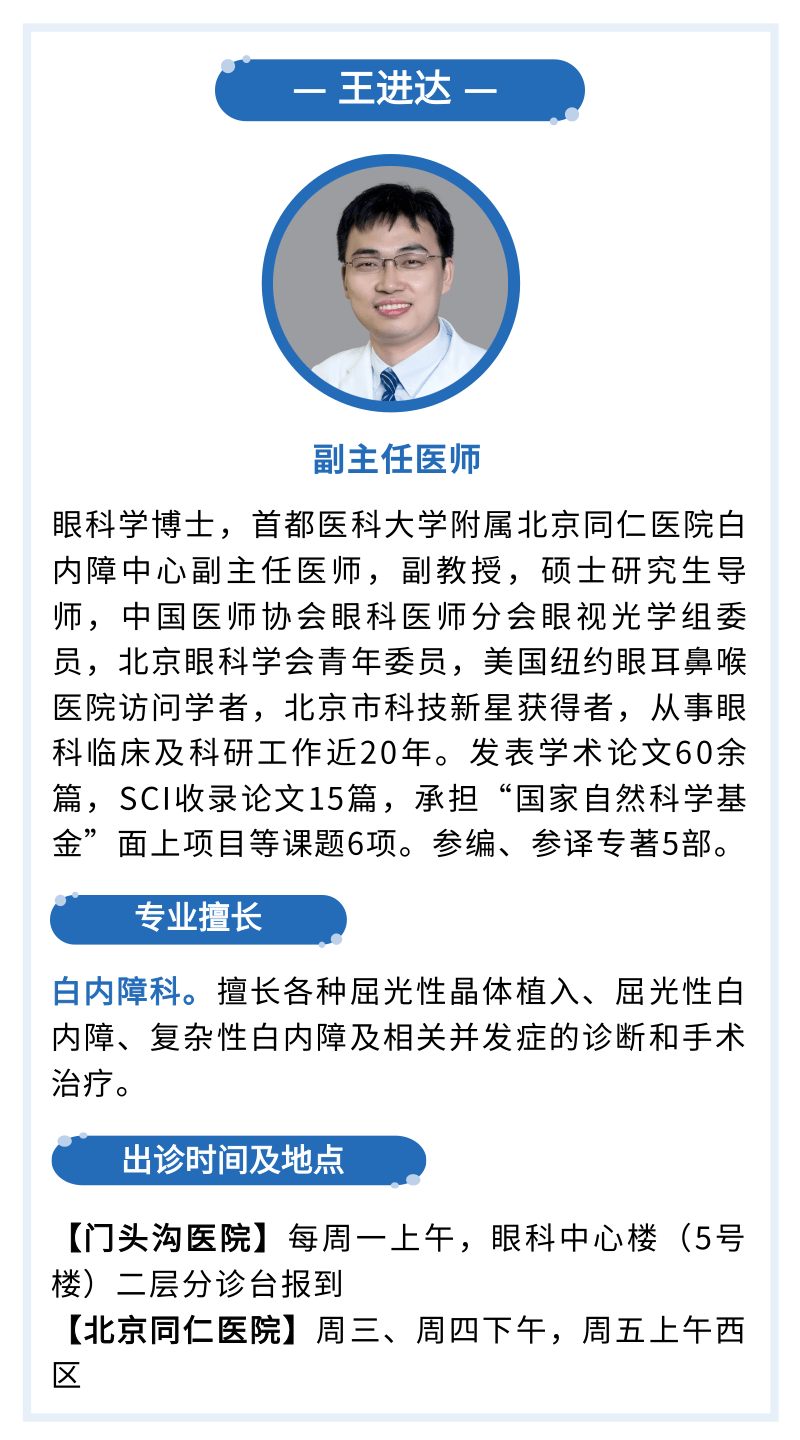 — 王进达 —

副主任医师

眼科学博士，首都医科大学附属北京同仁医院白内障中心副主任医师，副教授，硕士研究生导师，中国医师协会眼科医师分会眼视光学组委员，北京眼科学会青年委员，美国纽约眼耳鼻喉医院访问学者，北京市科技新星获得者，从事眼科临床及科研工作近20年。发表学术论文60余篇，SCI收录论文15篇，承担“国家自然科学基金”面上项目等课题6项。参编、参译专著5部。

专业擅长

白内障科。擅长各种屈光性晶体植入、屈光性白内障、复杂性白内障及相关并发症的诊断和手术治疗。

出诊时间及地点

【门头沟医院】每周一上午，眼科中心楼（5号楼）二层分诊台报到
【北京同仁医院】周三、周四下午，周五上午西区